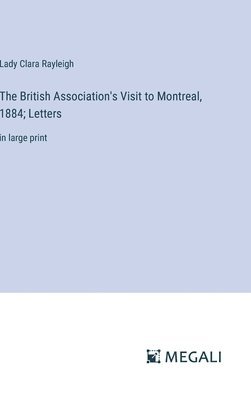 Lady Clara Rayleigh

The British Association's Visit to Montreal, 1884; Letters

in large print

MEGALI